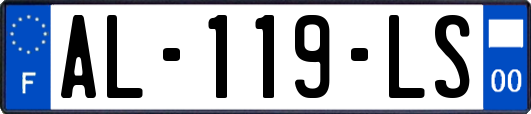 F
AL-119-LS
00